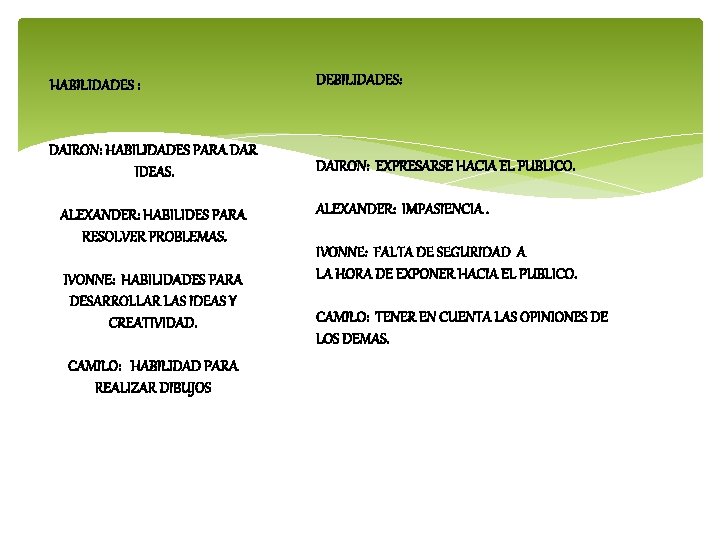 HABILIDADES :

DAIRON: HABILIDADES PARA DAR IDEAS.

ALEXANDER: HABILIDES PARA RESOLVER PROBLEMAS.

IVONNE: HABILIDADES PARA DESARROLLAR LAS IDEAS Y CREATIVIDAD.

CAMILO: HABILIDAD PARA REALIZAR DIBUJOS

DEBILIDADES:

DAIRON: EXPRESARSE HACIA EL PUBLICO.

ALEXANDER: IMPASIENCIA .

IVONNE: FALTA DE SEGURIDAD A LA HORA DE EXPONER HACIA EL PUBLICO.

CAMILO: TENER EN CUENTA LAS OPINIONES DE LOS DEMAS.